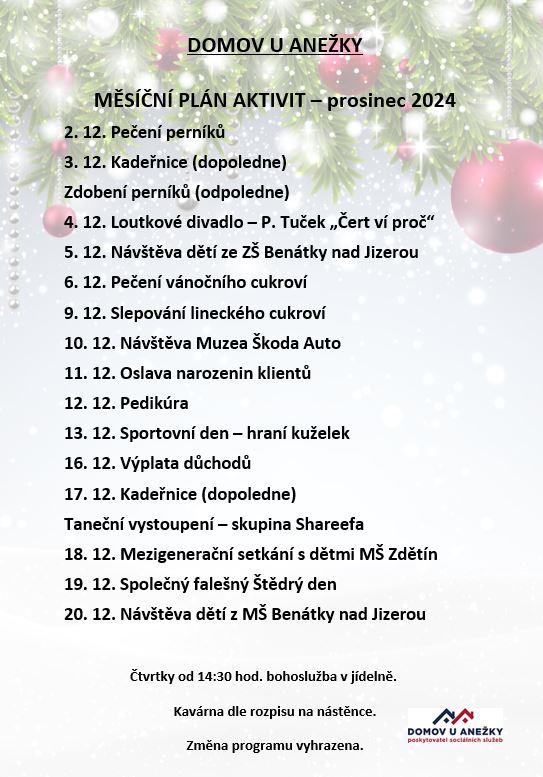 DOMOV U ANEŽKY

MĚSÍČNÍ PLÁN AKTIVIT – prosinec 2024

2. 12. Pečení perníků

3. 12. Kadeřnice (dopoledne)

Zdobení perníků (odpoledne)

4. 12. Loutkové divadlo – P. Tuček „Čert ví proč“

5. 12. Návštěva dětí ze ZŠ Benátky nad Jizerou

6. 12. Pečení vánočního cukroví

9. 12. Slepování lineckého cukroví

10. 12. Návštěva Muzea Škoda Auto

11. 12. Oslava narozenin klientů

12. 12. Pedikúra

13. 12. Sportovní den – hraní kuželek

16. 12. Výplata důchodů

17. 12. Kadeřnice (dopoledne)

Taneční vystoupení – skupina Shareefa

18. 12. Mezigenerační setkání s dětmi MŠ Zdětín

19. 12. Společný falešný Štědrý den

20. 12. Návštěva dětí z MŠ Benátky nad Jizerou

Čtvrtky od 14:30 hod. bohoslužba v jídelně.

Kavárna dle rozpisu na nástěnce.

Změna programu vyhrazena.

DOMOV U ANEŽKY
poskytovatel sociálních služeb